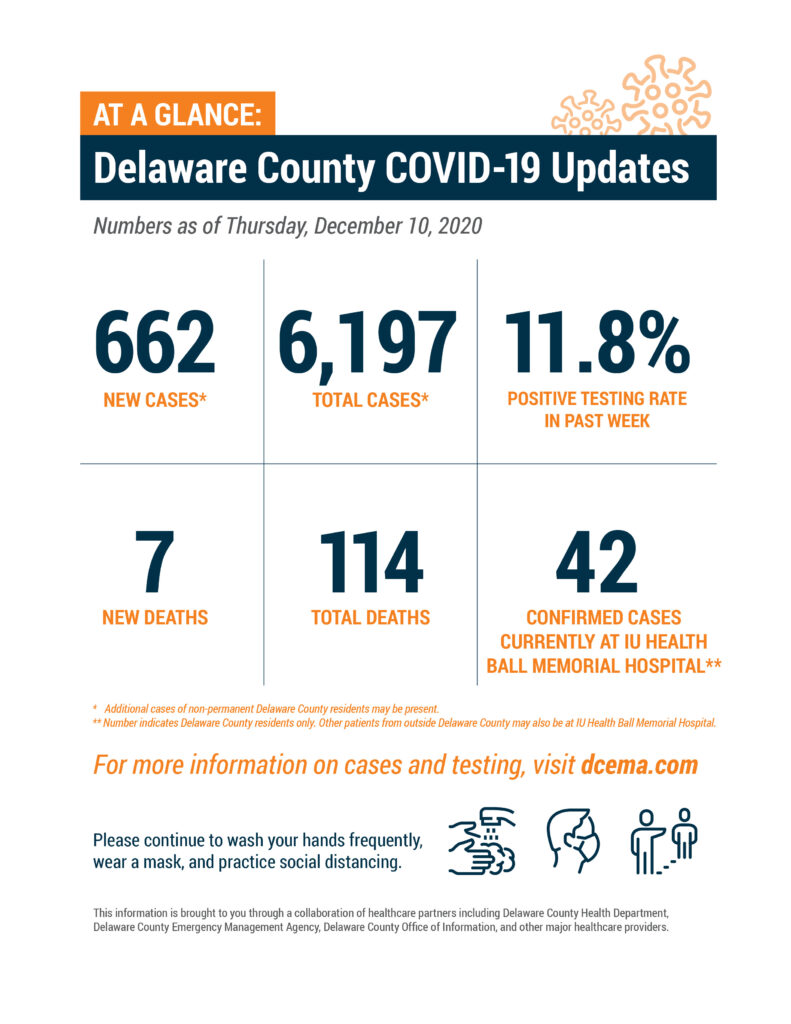 AT A GLANCE:

Delaware County COVID-19 Updates

Numbers as of Thursday, December 10, 2020

662
NEW CASES*

6,197
TOTAL CASES*

11.8%
POSITIVE TESTING RATE IN PAST WEEK

7
NEW DEATHS

114
TOTAL DEATHS

42
CONFIRMED CASES CURRENTLY AT IU HEALTH BALL MEMORIAL HOSPITAL**

* Additional cases of non-permanent Delaware County residents may be present.
** Number indicates Delaware County residents only. Other patients from outside Delaware County may also be at IU Health Ball Memorial Hospital.

For more information on cases and testing, visit dcema.com

Please continue to wash your hands frequently, wear a mask, and practice social distancing.

This information is brought to you through a collaboration of healthcare partners including Delaware County Health Department, Delaware County Emergency Management Agency, Delaware County Office of Information, and other major healthcare providers.